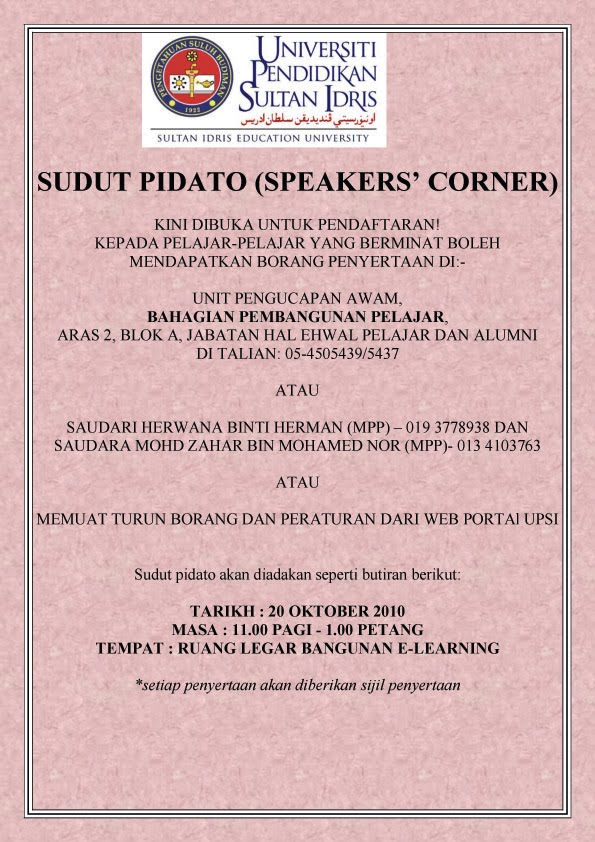 PENGETAHUAN SULUH BUDIMAN
1922

UNIVERSITI PENDIDIKAN SULTAN IDRIS
اونيۏرسيتي ڤنديديقن سلطان ادريس
SULTAN IDRIS EDUCATION UNIVERSITY

SUDUT PIDATO (SPEAKERS' CORNER)

KINI DIBUKA UNTUK PENDAFTARAN!
KEPADA PELAJAR-PELAJAR YANG BERMINAT BOLEH MENDAPATKAN BORANG PENYERTAAN DI:-

UNIT PENGUCAPAN AWAM,
BAHAGIAN PEMBANGUNAN PELAJAR,
ARAS 2, BLOK A, JABATAN HAL EHWAL PELAJAR DAN ALUMNI
DI TALIAN: 05-4505439/5437

ATAU

SAUDARI HERWANA BINTI HERMAN (MPP) – 019 3778938 DAN
SAUDARA MOHD ZAHAR BIN MOHAMED NOR (MPP)- 013 4103763

ATAU

MEMUAT TURUN BORANG DAN PERATURAN DARI WEB PORTAl UPSI

Sudut pidato akan diadakan seperti butiran berikut:

TARIKH : 20 OKTOBER 2010
MASA : 11.00 PAGI - 1.00 PETANG
TEMPAT : RUANG LEGAR BANGUNAN E-LEARNING

*setiap penyertaan akan diberikan sijil penyertaan